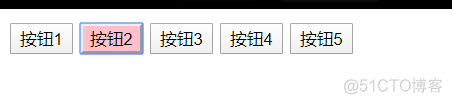 按钮1 按钮2 按钮3 按钮4 按钮5

@51CTO博客